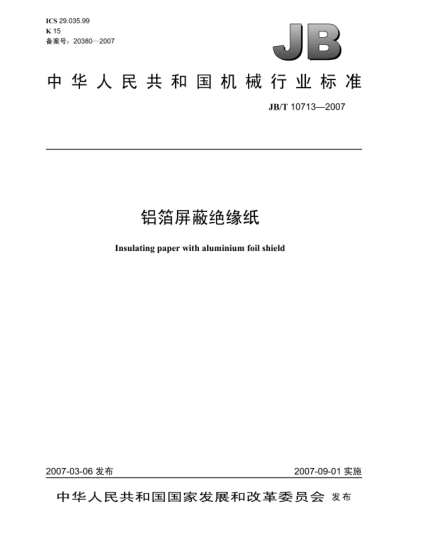 ICS 29.035.99
K 15
备案号：20380—2007

JB

中华人民共和国机械行业标准

JB/T 10713—2007

铝箔屏蔽绝缘纸

Insulating paper with aluminium foil shield

2007-03-06 发布

2007-09-01 实施

中华人民共和国国家发展和改革委员会 发布